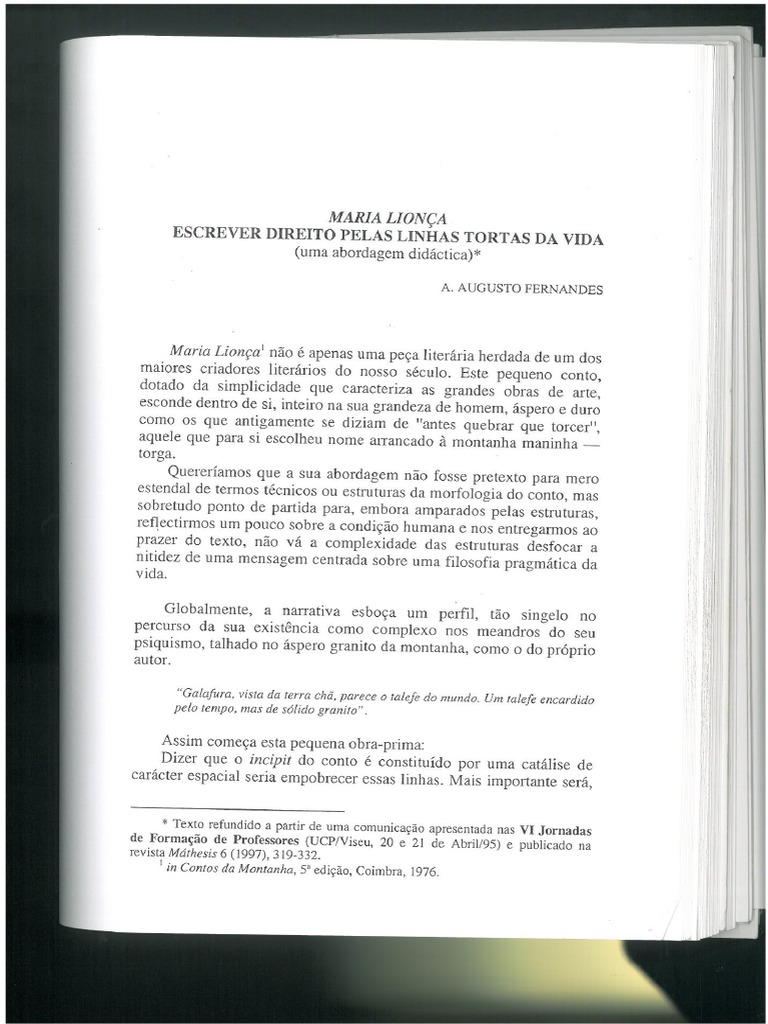 MARIA LIONÇA
ESCREVER DIREITO PELAS LINHAS TORTAS DA VIDA
(uma abordagem didáctica)*

A. AUGUSTO FERNANDES

Maria Lionça$^1$ não é apenas uma peça literária herdada de um dos maiores criadores literários do nosso século. Este pequeno conto, dotado da simplicidade que caracteriza as grandes obras de arte, esconde dentro de si, inteiro na sua grandeza de homem, áspero e duro como os que antigamente se diziam de "antes quebrar que torcer", aquele que para si escolheu nome arrancado à montanha maninha — torga.

Quereríamos que a sua abordagem não fosse pretexto para mero estendal de termos técnicos ou estruturas da morfologia do conto, mas sobretudo ponto de partida para, embora amparados pelas estruturas, reflectirmos um pouco sobre a condição humana e nos entregarmos ao prazer do texto, não vá a complexidade das estruturas desfocar a nitidez de uma mensagem centrada sobre uma filosofia pragmática da vida.

Globalmente, a narrativa esboça um perfil, tão singelo no percurso da sua existência como complexo nos meandros do seu psiquismo, talhado no áspero granito da montanha, como o do próprio autor.

"Galafura, vista da terra chã, parece o talefe do mundo. Um talefe encardido pelo tempo, mas de sólido granito".

Assim começa esta pequena obra-prima:

Dizer que o incipit do conto é constituído por uma catálise de carácter espacial seria empobrecer essas linhas. Mais importante será,

* Texto refundido a partir de uma comunicação apresentada nas VI Jornadas de Formação de Professores (UCP/Viseu, 20 e 21 de Abril/95) e publicado na revista Máthesis 6 (1997), 319-332.
$^1$ in Contos da Montanha, 5ª edição, Coimbra, 1976.